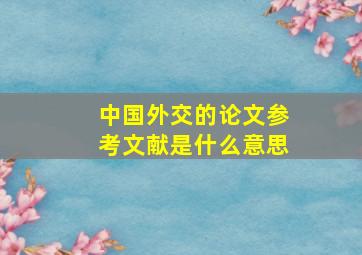 中国外交的论文参考文献是什么意思